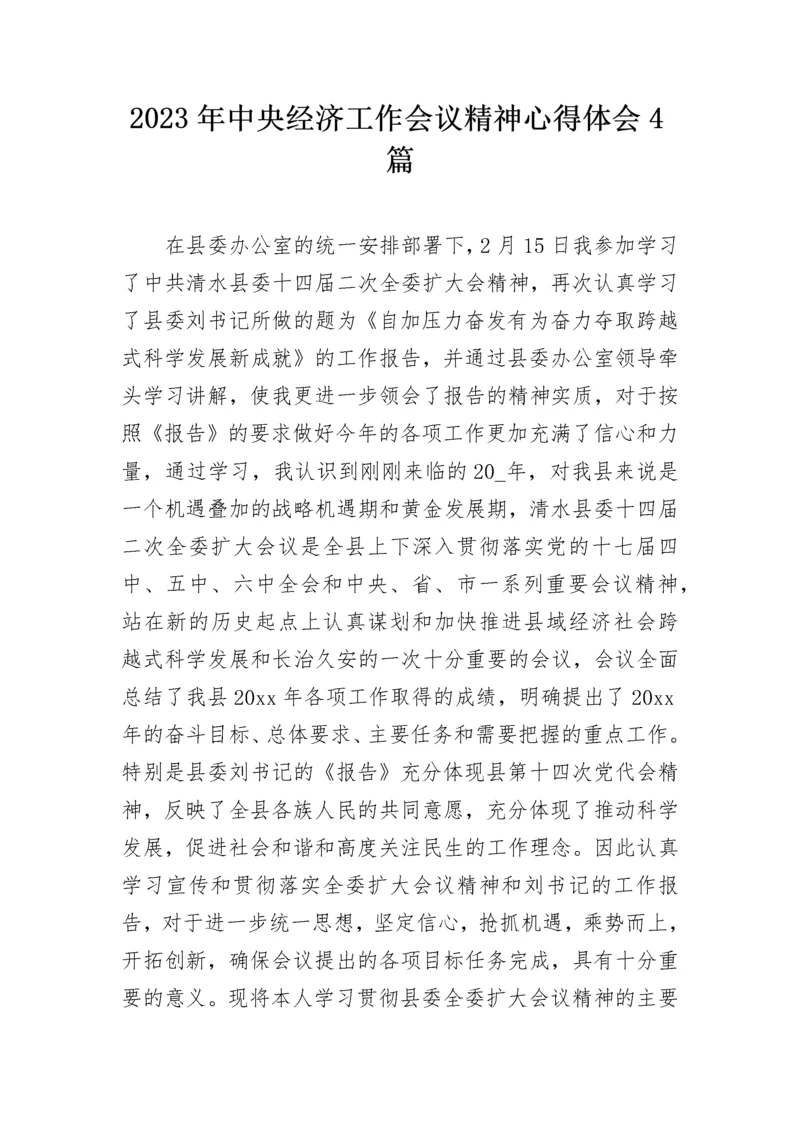 2023年中央经济工作会议精神心得体会4篇

在县委办公室的统一安排部署下，2月15日我参加学习了中共清水县委十四届二次全委扩大会精神，再次认真学习了县委刘书记所做的题为《自加压力奋发有为奋力夺取跨越式科学发展新成就》的工作报告，并通过县委办公室领导牵头学习讲解，使我更进一步领会了报告的精神实质，对于按照《报告》的要求做好今年的各项工作更加充满了信心和力量，通过学习，我认识到刚刚来临的20_年，对我县来说是一个机遇叠加的战略机遇期和黄金发展期，清水县委十四届二次全委扩大会议是全县上下深入贯彻落实党的十七届四中、五中、六中全会和中央、省、市一系列重要会议精神，站在新的历史起点上认真谋划和加快推进县域经济社会跨越式科学发展和长治久安的一次十分重要的会议，会议全面总结了我县20xx年各项工作取得的成绩，明确提出了20xx年的奋斗目标、总体要求、主要任务和需要把握的重点工作。特别是县委刘书记的《报告》充分体现县第十四次党代会精神，反映了全县各族人民的共同意愿，充分体现了推动科学发展，促进社会和谐和高度关注民生的工作理念。因此认真学习宣传和贯彻落实全委扩大会议精神和刘书记的工作报告，对于进一步统一思想，坚定信心，抢抓机遇，乘势而上，开拓创新，确保会议提出的各项目标任务完成，具有十分重要的意义。现将本人学习贯彻县委全委扩大会议精神的主要